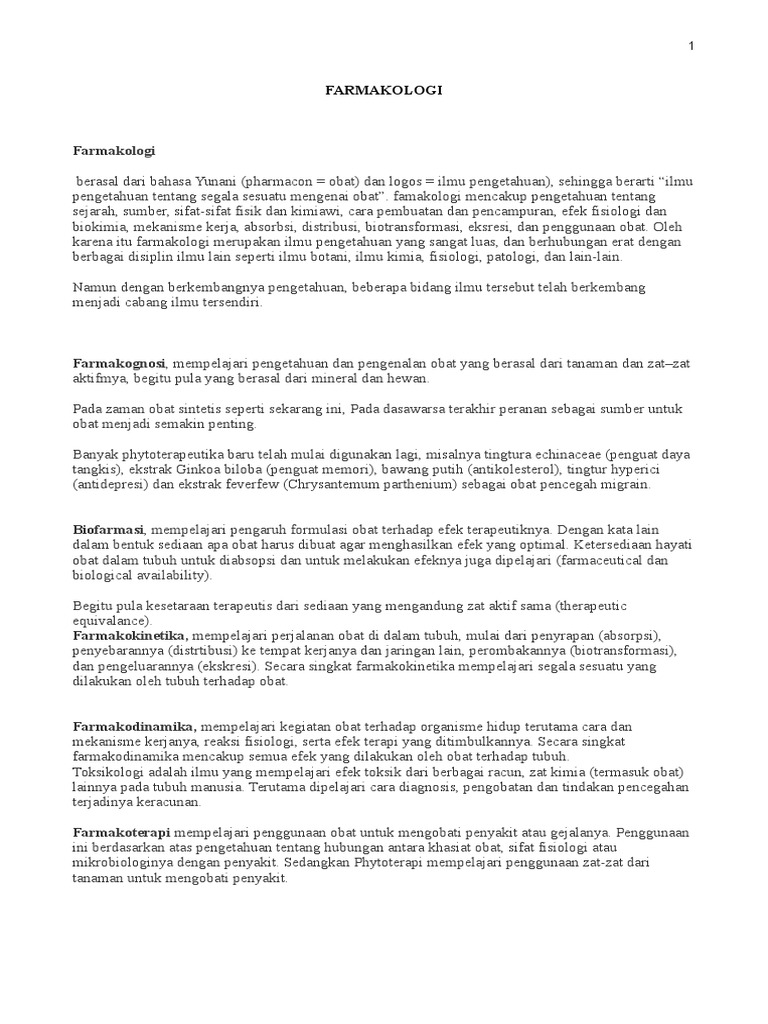 1

FARMAKOLOGI

Farmakologi

berasal dari bahasa Yunani (pharmacon = obat) dan logos = ilmu pengetahuan), sehingga berarti "ilmu pengetahuan tentang segala sesuatu mengenai obat". famakologi mencakup pengetahuan tentang sejarah, sumber, sifat-sifat fisik dan kimiawi, cara pembuatan dan pencampuran, efek fisiologi dan biokimia, mekanisme kerja, absorbsi, distribusi, biotransformasi, eksresi, dan penggunaan obat. Oleh karena itu farmakologi merupakan ilmu pengetahuan yang sangat luas, dan berhubungan erat dengan berbagai disiplin ilmu lain seperti ilmu botani, ilmu kimia, fisiologi, patologi, dan lain-lain.

Namun dengan berkembangnya pengetahuan, beberapa bidang ilmu tersebut telah berkembang menjadi cabang ilmu tersendiri.

Farmakognosi, mempelajari pengetahuan dan pengenalan obat yang berasal dari tanaman dan zat–zat aktifmya, begitu pula yang berasal dari mineral dan hewan.

Pada zaman obat sintetis seperti sekarang ini, Pada dasawarsa terakhir peranan sebagai sumber untuk obat menjadi semakin penting.

Banyak phytoterapeutika baru telah mulai digunakan lagi, misalnya tingtura echinaceae (penguat daya tangkis), ekstrak Ginkoa biloba (penguat memori), bawang putih (antikolesterol), tingtur hyperici (antidepresi) dan ekstrak feverfew (Chrysantemum parthenium) sebagai obat pencegah migrain.

Biofarmasi, mempelajari pengaruh formulasi obat terhadap efek terapeutiknya. Dengan kata lain dalam bentuk sediaan apa obat harus dibuat agar menghasilkan efek yang optimal. Ketersediaan hayati obat dalam tubuh untuk diabsopsi dan untuk melakukan efeknya juga dipelajari (farmaceutical dan biological availability).

Begitu pula kesetaraan terapeutis dari sediaan yang mengandung zat aktif sama (therapeutic equivalance).
Farmakokinetika, mempelajari perjalanan obat di dalam tubuh, mulai dari penyrapan (absorpsi), penyebarannya (distrtibusi) ke tempat kerjanya dan jaringan lain, perombakannya (biotransformasi), dan pengeluarannya (ekskresi). Secara singkat farmakokinetika mempelajari segala sesuatu yang dilakukan oleh tubuh terhadap obat.

Farmakodinamika, mempelajari kegiatan obat terhadap organisme hidup terutama cara dan mekanisme kerjanya, reaksi fisiologi, serta efek terapi yang ditimbulkannya. Secara singkat farmakodinamika mencakup semua efek yang dilakukan oleh obat terhadap tubuh.
Toksikologi adalah ilmu yang mempelajari efek toksik dari berbagai racun, zat kimia (termasuk obat) lainnya pada tubuh manusia. Terutama dipelajari cara diagnosis, pengobatan dan tindakan pencegahan terjadinya keracunan.

Farmakoterapi mempelajari penggunaan obat untuk mengobati penyakit atau gejalanya. Penggunaan ini berdasarkan atas pengetahuan tentang hubungan antara khasiat obat, sifat fisiologi atau mikrobiologinya dengan penyakit. Sedangkan Phytoterapi mempelajari penggunaan zat-zat dari tanaman untuk mengobati penyakit.